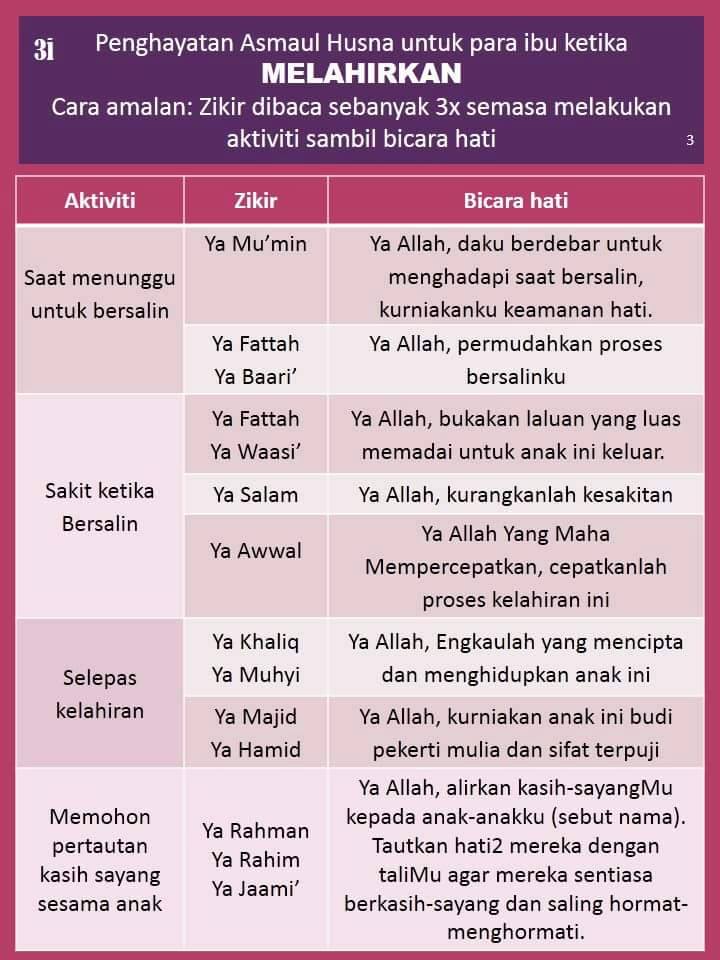 3i Penghayatan Asmaul Husna untuk para ibu ketika
MELAHIRKAN
Cara amalan: Zikir dibaca sebanyak 3x semasa melakukan aktiviti sambil bicara hati

3

| Aktiviti | Zikir | Bicara hati |
|---|---|---|
| Saat menunggu untuk bersalin | Ya Mu'min | Ya Allah, daku berdebar untuk menghadapi saat bersalin, kurniakanku keamanan hati. |
| | Ya Fattah Ya Baari' | Ya Allah, permudahkan proses bersalinku |
| Sakit ketika Bersalin | Ya Fattah Ya Waasi' | Ya Allah, bukakan laluan yang luas memadai untuk anak ini keluar. |
| | Ya Salam | Ya Allah, kurangkanlah kesakitan |
| | Ya Awwal | Ya Allah Yang Maha Mempercepatkan, cepatkanlah proses kelahiran ini |
| Selepas kelahiran | Ya Khaliq Ya Muhyi | Ya Allah, Engkaulah yang mencipta dan menghidupkan anak ini |
| | Ya Majid Ya Hamid | Ya Allah, kurniakan anak ini budi pekerti mulia dan sifat terpuji |
| Memohon pertautan kasih sayang sesama anak | Ya Rahman Ya Rahim Ya Jaami' | Ya Allah, alirkan kasih-sayangMu kepada anak-anakku (sebut nama). Tautkan hati2 mereka dengan taliMu agar mereka sentiasa berkasih-sayang dan saling hormat-menghormati. |